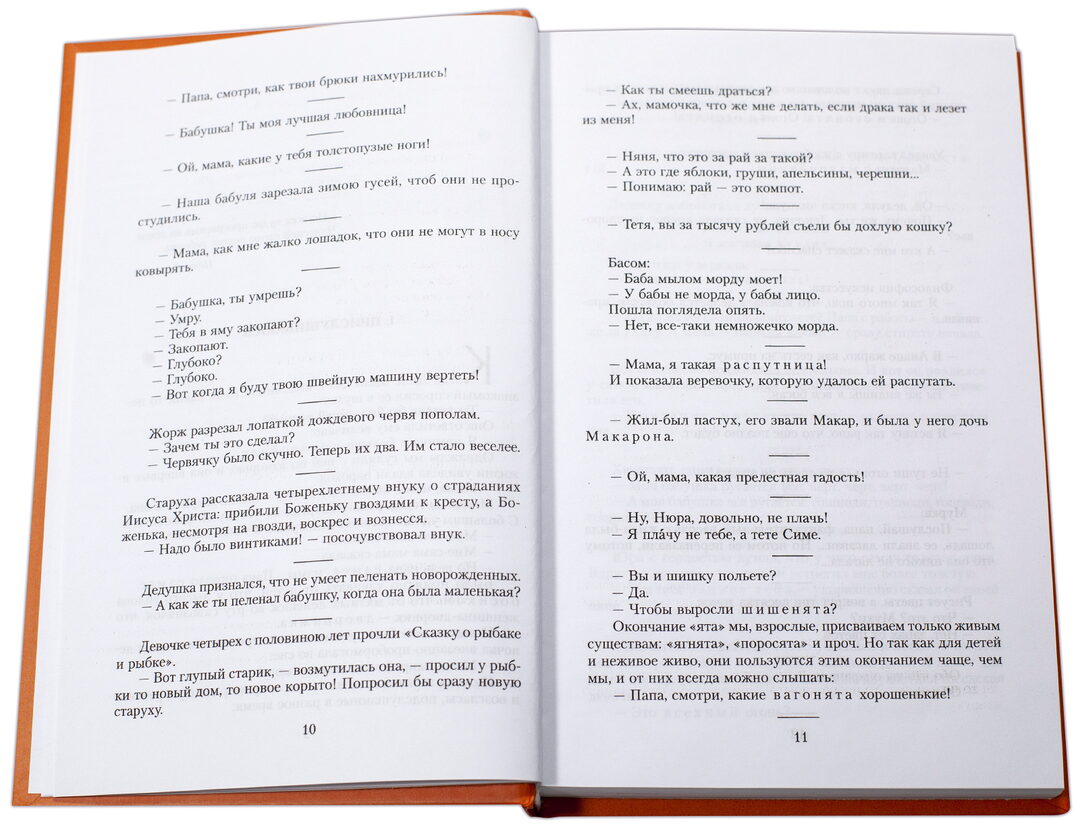 — Папа, смотри, как твои брюки нахмурились!

— Бабушка! Ты моя лучшая любовница!

— Ой, мама, какие у тебя толстопузые ноги!

— Наша бабуля зарезала зимою гусей, чтоб они не простудились.

— Мама, как мне жалко лошадок, что они не могут в носу ковырять.

— Бабушка, ты умрешь?
— Умру.
— Тебя в яму закопают?
— Закопают.
— Глубоко?
— Глубоко.
— Вот когда я буду твою швейную машину вертеть!

Жорж разрезал лопаткой дождевого червя пополам.
— Зачем ты это сделал?
— Червячку было скучно. Теперь их два. Им стало веселее.

Старуха рассказала четырехлетнему внуку о страданиях Иисуса Христа: прибили Боженьку гвоздями к кресту, а Боженька, несмотря на гвозди, воскрес и вознесся.
— Надо было винтиками! — посочувствовал внук.

Дедушка признался, что не умеет пеленать новорожденных.
— А как же ты пеленал бабушку, когда она была маленькая?

Девочке четырех с половиною лет прочли «Сказку о рыбаке и рыбке».
— Вот глупый старик, — возмутилась она, — просил у рыбки то новый дом, то новое корыто! Попросил бы сразу новую старуху.

10

— Как ты смеешь драться?
— Ах, мамочка, что же мне делать, если драка так и лезет из меня!

— Няня, что это за рай за такой?
— А это где яблоки, груши, апельсины, черешни...
— Понимаю: рай — это компот.

— Тетя, вы за тысячу рублей съели бы дохлую кошку?

Басом:
— Баба мылом морду моет!
— У бабы не морда, у бабы лицо.
Пошла поглядела опять.
— Нет, все-таки немножечко морда.

— Мама, я такая распутница!
И показала веревочку, которую удалось ей распутать.

— Жил-был пастух, его звали Макар, и была у него дочь Макарона.

— Ой, мама, какая прелестная гадость!

— Ну, Нюра, довольно, не плачь!
— Я пла́чу не тебе, а тете Симе.

— Вы и шишку польете?
— Да.
— Чтобы выросли шишенята?
Окончание «ята» мы, взрослые, присваиваем только живым существам: «ягнята», «поросята» и проч. Но так как для детей и неживое живо, они пользуются этим окончанием чаще, чем мы, и от них всегда можно слышать:
— Папа, смотри, какие вагонята хорошенькие!

11